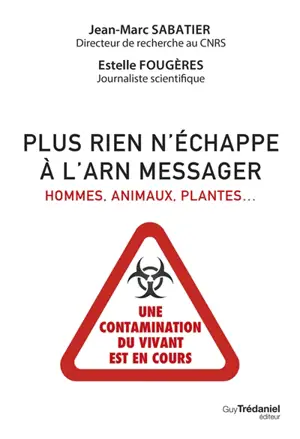 Jean-Marc SABATIER
Directeur de recherche au CNRS

Estelle FOUGÈRES
Journaliste scientifique

PLUS RIEN N'ÉCHAPPE À L'ARN MESSAGER

HOMMES, ANIMAUX, PLANTES...

UNE CONTAMINATION DU VIVANT EST EN COURS

Guy Trédaniel
éditeur